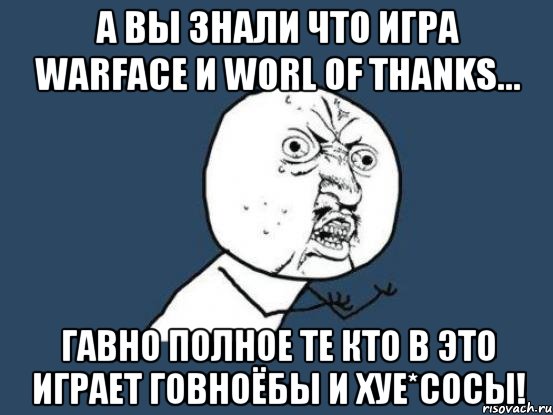 А ВЫ ЗНАЛИ ЧТО ИГРА WARFACE И WORL OF THANKS...

ГАВНО ПОЛНОЕ ТЕ КТО В ЭТО ИГРАЕТ ГОВНОЁБЫ И ХУЕ*СОСЫ!

risovach.ru